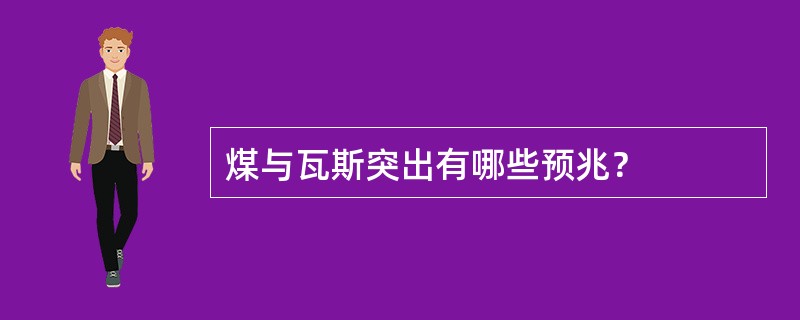 煤与瓦斯突出有哪些预兆？